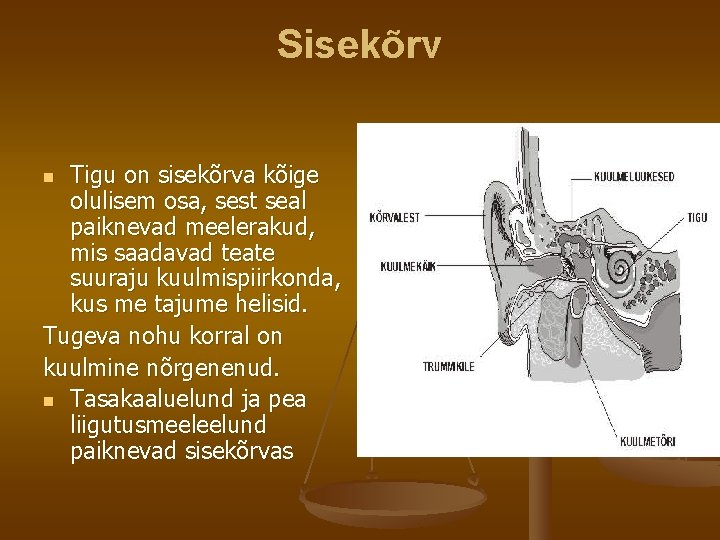 Sisekõrv

• Tigu on sisekõrva kõige olulisem osa, sest seal paiknevad meelerakud, mis saadavad teate suuraju kuulmispiirkonda, kus me tajume helisid.

Tugeva nohu korral on kuulmine nõrgenenud.

• Tasakaaluelund ja pea liigutusmeeleelund paiknevad sisekõrvas

KUULMELUUKESED
KÕRVALEST
TIGU
KUULMEKÄIK
TRUMMIKILE
KUULMETÕRI